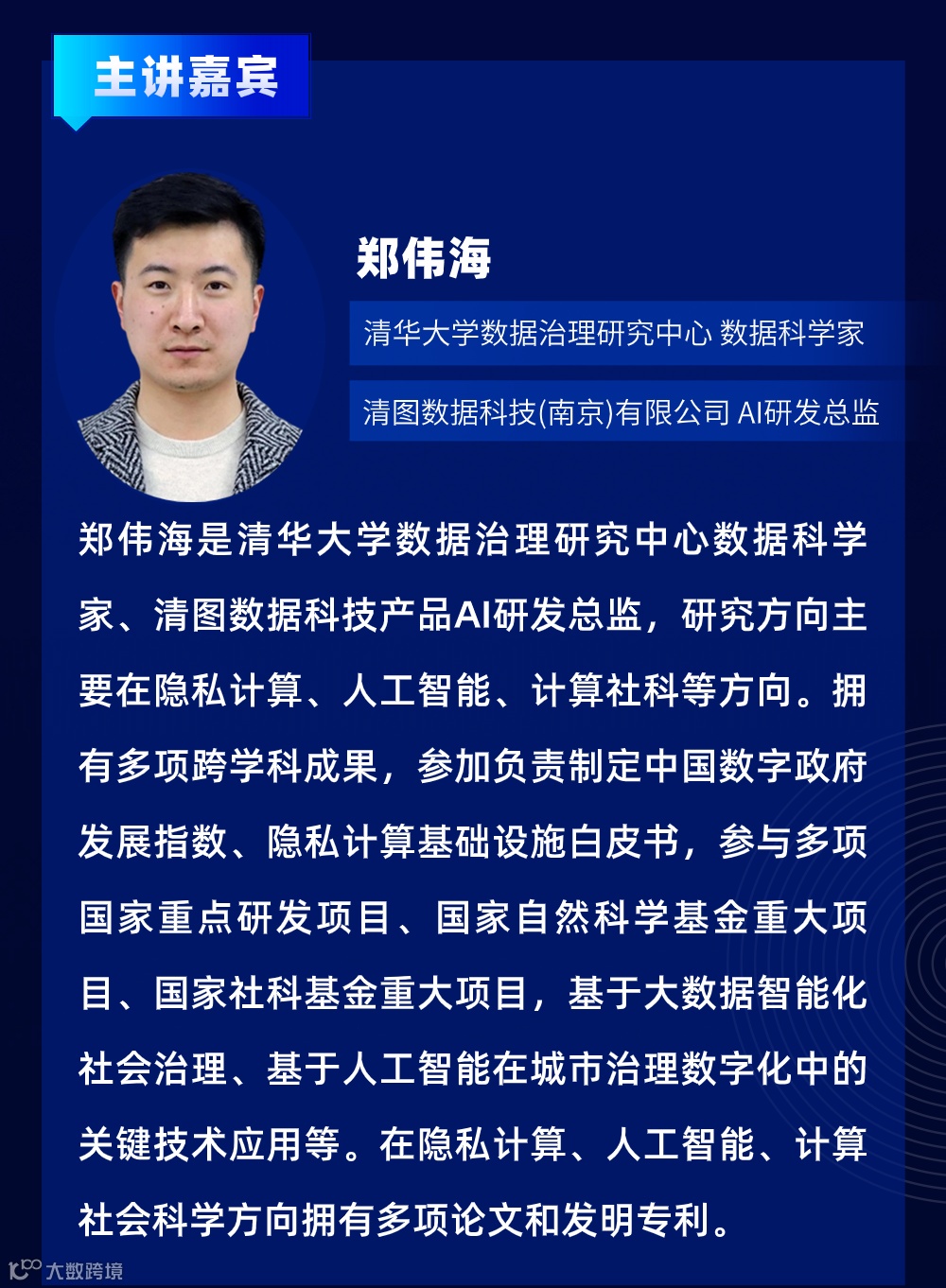 主讲嘉宾

郑伟海

清华大学数据治理研究中心 数据科学家

清图数据科技(南京)有限公司 AI研发总监

郑伟海是清华大学数据治理研究中心数据科学家、清图数据科技产品AI研发总监，研究方向主要在隐私计算、人工智能、计算社科等方向。拥有多项跨学科成果，参加负责制定中国数字政府发展指数、隐私计算基础设施白皮书，参与多项国家重点研发项目、国家自然科学基金重大项目、国家社科基金重大项目，基于大数据智能化社会治理、基于人工智能在城市治理数字化中的关键技术应用等。在隐私计算、人工智能、计算社会科学方向拥有多项论文和发明专利。

大数跨境